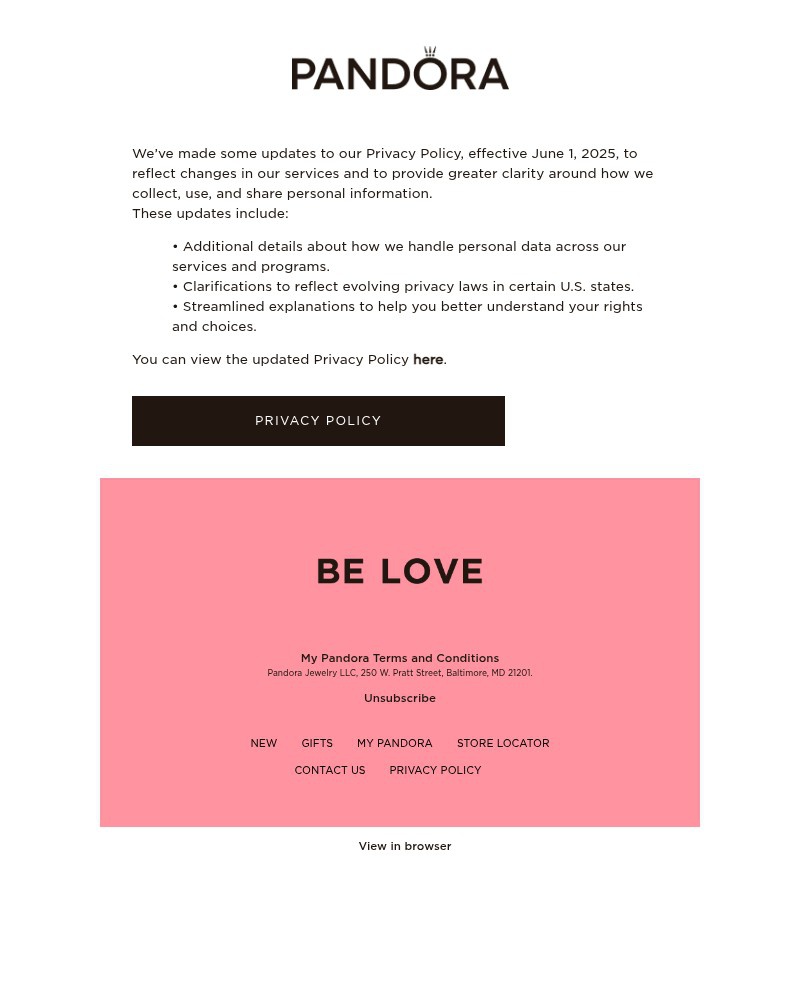 PANDORA

We've made some updates to our Privacy Policy, effective June 1, 2025, to reflect changes in our services and to provide greater clarity around how we collect, use, and share personal information.
These updates include:

• Additional details about how we handle personal data across our services and programs.
• Clarifications to reflect evolving privacy laws in certain U.S. states.
• Streamlined explanations to help you better understand your rights and choices.

You can view the updated Privacy Policy here.

PRIVACY POLICY

BE LOVE

My Pandora Terms and Conditions
Pandora Jewelry LLC, 250 W. Pratt Street, Baltimore, MD 21201.

Unsubscribe

NEW GIFTS MY PANDORA STORE LOCATOR
CONTACT US PRIVACY POLICY

View in browser